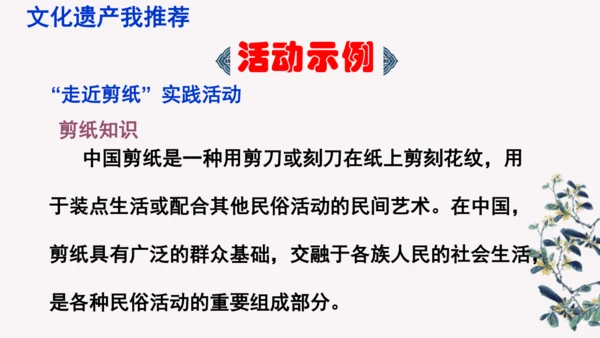 文化遗产我推荐

活动示例

“走近剪纸”实践活动

剪纸知识

中国剪纸是一种用剪刀或刻刀在纸上剪刻花纹，用于装点生活或配合其他民俗活动的民间艺术。在中国，剪纸具有广泛的群众基础，交融于各族人民的社会生活，是各种民俗活动的重要组成部分。